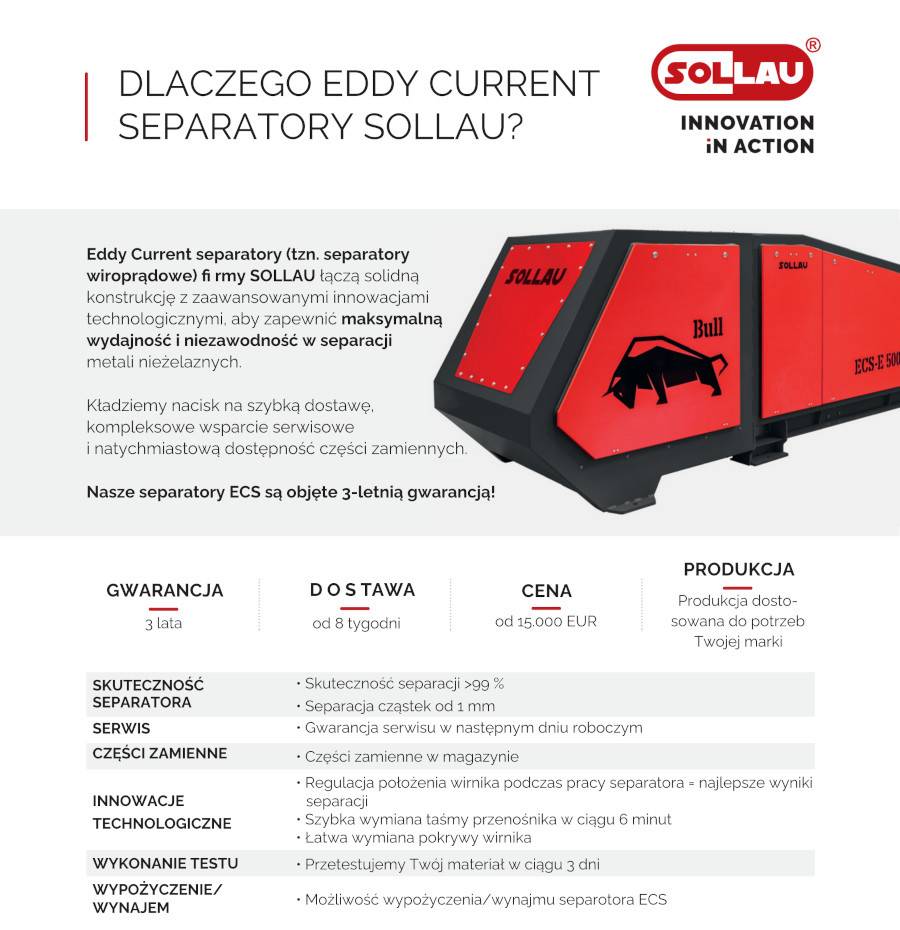 DLACZEGO EDDY CURRENT SEPARATORY SOLLAU?

SOLLAU®
INNOVATION iN ACTION

Eddy Current separatory (tzn. separatory wiroprądowe) fi rmy SOLLAU łączą solidną konstrukcję z zaawansowanymi innowacjami technologicznymi, aby zapewnić maksymalną wydajność i niezawodność w separacji metali nieżelaznych.

Kładziemy nacisk na szybką dostawę, kompleksowe wsparcie serwisowe i natychmiastową dostępność części zamiennych.

Nasze separatory ECS są objęte 3-letnią gwarancją!

SOLLAU
Bull
SOLLAU
ECS-E 500

GWARANCJA
3 lata

D O S TAWA
od 8 tygodni

CENA
od 15.000 EUR

PRODUKCJA
Produkcja dostosowana do potrzeb Twojej marki

| | |
|---|---|
| SKUTECZNOŚĆ SEPARATORA | • Skuteczność separacji >99 % • Separacja cząstek od 1 mm |
| SERWIS | • Gwarancja serwisu w następnym dniu roboczym |
| CZĘŚCI ZAMIENNE | • Części zamienne w magazynie |
| INNOWACJE TECHNOLOGICZNE | • Regulacja położenia wirnika podczas pracy separatora = najlepsze wyniki separacji • Szybka wymiana taśmy przenośnika w ciągu 6 minut • Łatwa wymiana pokrywy wirnika |
| WYKONANIE TESTU | • Przetestujemy Twój materiał w ciągu 3 dni |
| WYPOŻYCZENIE/ WYNAJEM | • Możliwość wypożyczenia/wynajmu separotora ECS |